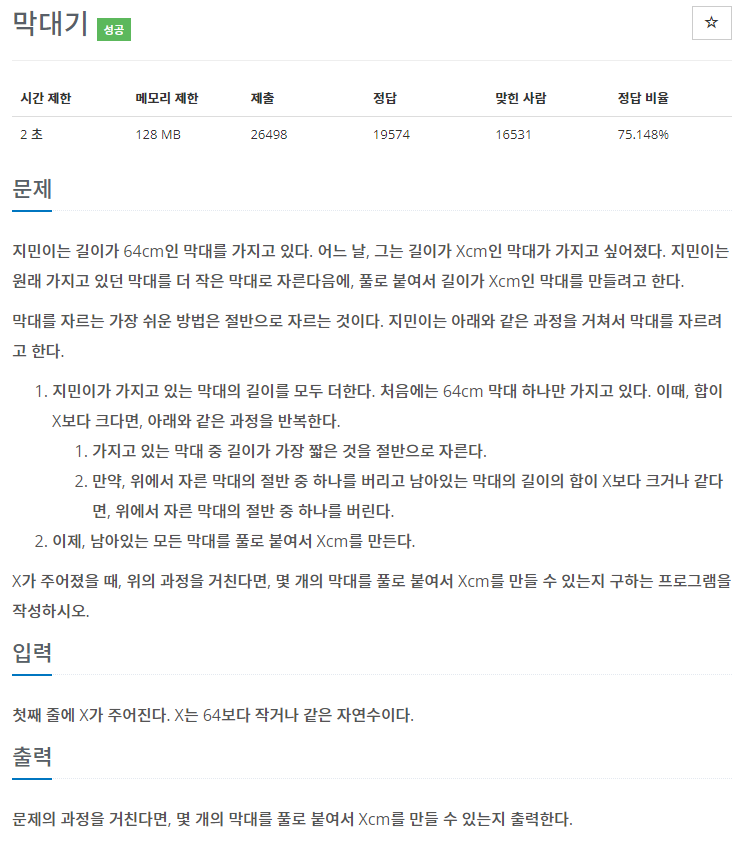 막대기 성공

☆

| 시간 제한 | 메모리 제한 | 제출 | 정답 | 맞힌 사람 | 정답 비율 |
|---|---|---|---|---|---|
| 2 초 | 128 MB | 26498 | 19574 | 16531 | 75.148% |

문제

지민이는 길이가 64cm인 막대를 가지고 있다. 어느 날, 그는 길이가 Xcm인 막대가 가지고 싶어졌다. 지민이는 원래 가지고 있던 막대를 더 작은 막대로 자른다음에, 풀로 붙여서 길이가 Xcm인 막대를 만들려고 한다.

막대를 자르는 가장 쉬운 방법은 절반으로 자르는 것이다. 지민이는 아래와 같은 과정을 거쳐서 막대를 자르려고 한다.

1. 지민이가 가지고 있는 막대의 길이를 모두 더한다. 처음에는 64cm 막대 하나만 가지고 있다. 이때, 합이 X보다 크다면, 아래와 같은 과정을 반복한다.
   1. 가지고 있는 막대 중 길이가 가장 짧은 것을 절반으로 자른다.
   2. 만약, 위에서 자른 막대의 절반 중 하나를 버리고 남아있는 막대의 길이의 합이 X보다 크거나 같다면, 위에서 자른 막대의 절반 중 하나를 버린다.
2. 이제, 남아있는 모든 막대를 풀로 붙여서 Xcm를 만든다.

X가 주어졌을 때, 위의 과정을 거친다면, 몇 개의 막대를 풀로 붙여서 Xcm를 만들 수 있는지 구하는 프로그램을 작성하시오.

입력

첫째 줄에 X가 주어진다. X는 64보다 작거나 같은 자연수이다.

출력

문제의 과정을 거친다면, 몇 개의 막대를 풀로 붙여서 Xcm를 만들 수 있는지 출력한다.